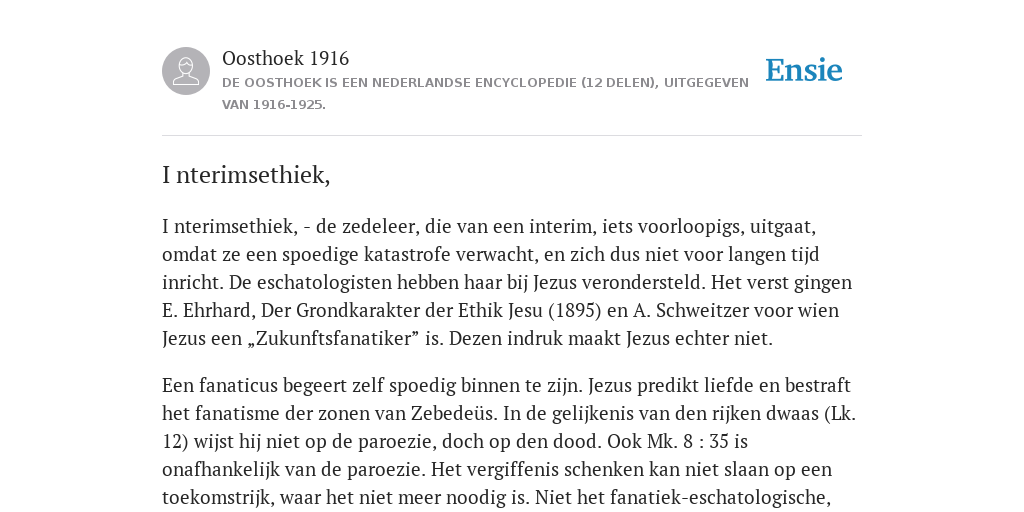 Oosthoek 1916
DE OOSTHOEK IS EEN NEDERLANDSE ENCYCLOPEDIE (12 DELEN), UITGEGEVEN VAN 1916-1925.

Ensie

I nterimsethiek,

I nterimsethiek, - de zedeleer, die van een interim, iets voorloopigs, uitgaat, omdat ze een spoedige katastrofe verwacht, en zich dus niet voor langen tijd inricht. De eschatologisten hebben haar bij Jezus verondersteld. Het verst gingen E. Ehrhard, Der Grondkarakter der Ethik Jesu (1895) en A. Schweitzer voor wien Jezus een „Zukunftsfanatiker” is. Dezen indruk maakt Jezus echter niet.

Een fanaticus begeert zelf spoedig binnen te zijn. Jezus predikt liefde en bestraft het fanatisme der zonen van Zebedeüs. In de gelijkenis van den rijken dwaas (Lk. 12) wijst hij niet op de paroezie, doch op den dood. Ook Mk. 8 : 35 is onafhankelijk van de paroezie. Het vergiffenis schenken kan niet slaan op een toekomstrijk, waar het niet meer noodig is. Niet het fanatiek-eschatologische,